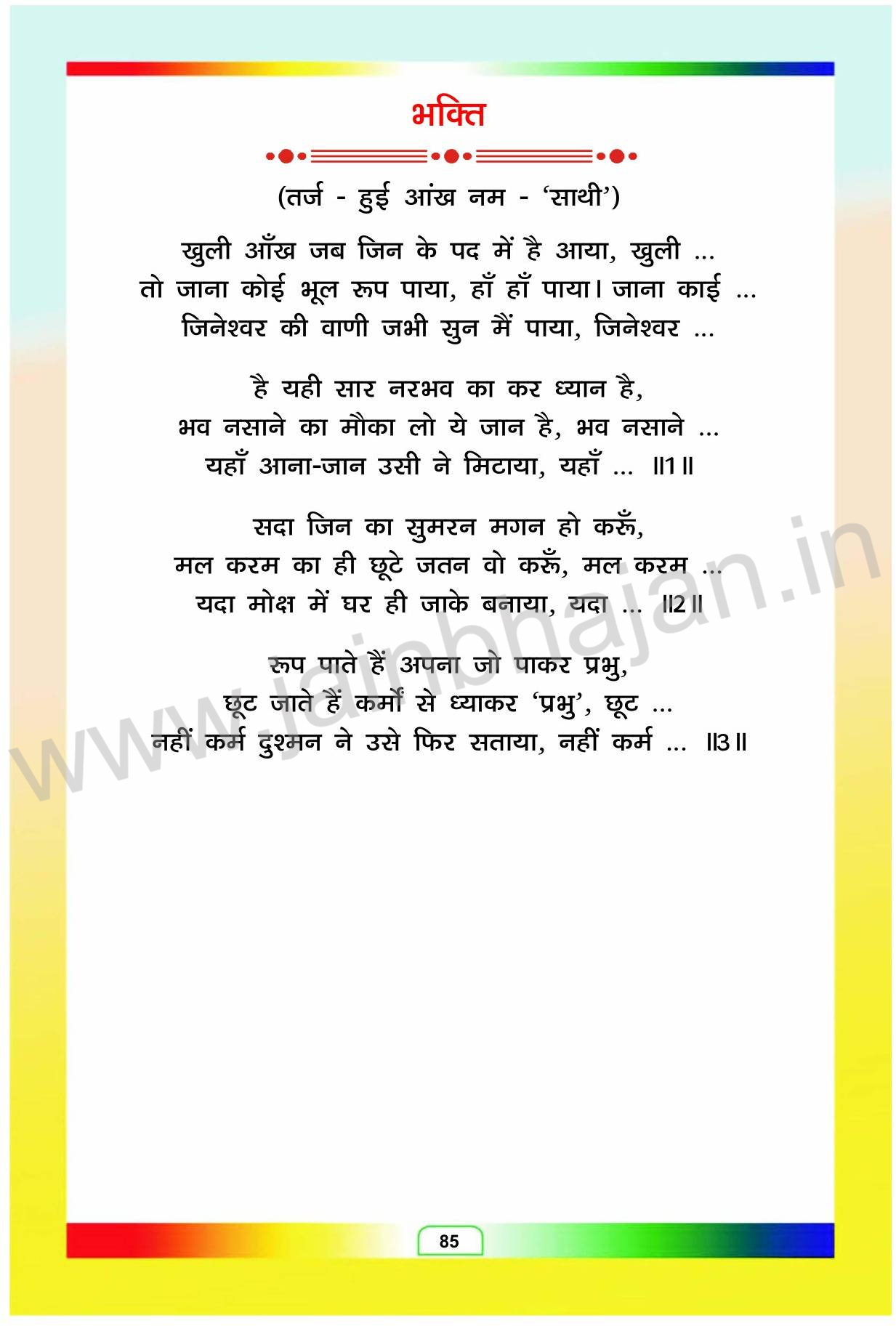 भक्ति

(तर्ज - हुई आंख नम - 'साथी')

खुली आँख जब जिन के पद में है आया, खुली ...
तो जाना कोई भूल रूप पाया, हाँ हाँ पाया। जाना काई ...
जिनेश्वर की वाणी जभी सुन मैं पाया, जिनेश्वर ...

है यही सार नरभव का कर ध्यान है,
भव नसाने का मौका लो ये जान है, भव नसाने ...
यहाँ आना-जान उसी ने मिटाया, यहाँ ... ॥1॥

सदा जिन का सुमरन मगन हो करूँ,
मल करम का ही छूटे जतन वो करूँ, मल करम ...
यदा मोक्ष में घर ही जाके बनाया, यदा ... ॥2॥

रूप पाते हैं अपना जो पाकर प्रभु,
छूट जाते हैं कर्मों से ध्याकर 'प्रभु', छूट ...
नहीं कर्म दुश्मन ने उसे फिर सताया, नहीं कर्म ... ॥3॥

85

www.jainbhajan.in